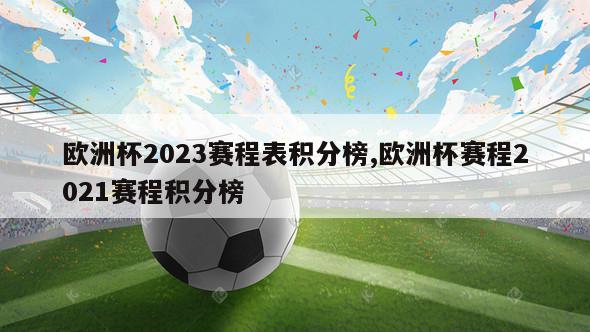 欧洲杯2023赛程表积分榜,欧洲杯赛程2021赛程积分榜